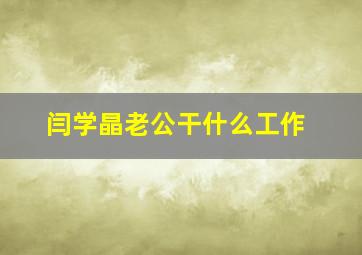 闫学晶老公干什么工作